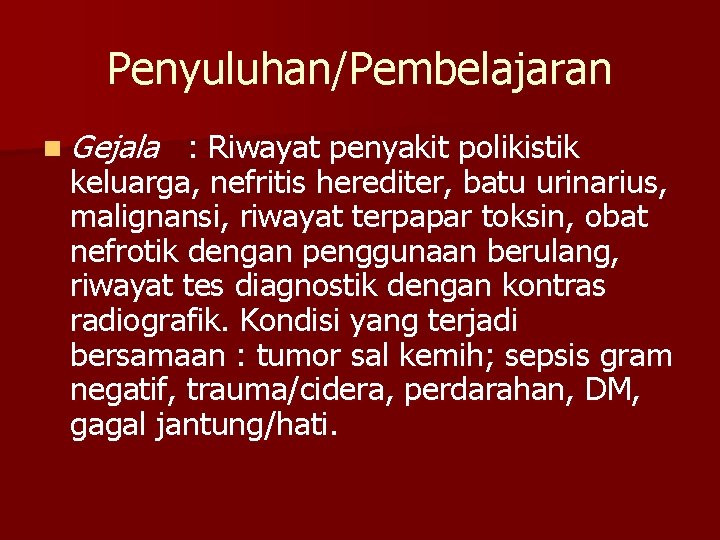 Penyuluhan/Pembelajaran

• Gejala : Riwayat penyakit polikistik keluarga, nefritis herediter, batu urinarius, malignansi, riwayat terpapar toksin, obat nefrotik dengan penggunaan berulang, riwayat tes diagnostik dengan kontras radiografik. Kondisi yang terjadi bersamaan : tumor sal kemih; sepsis gram negatif, trauma/cidera, perdarahan, DM, gagal jantung/hati.